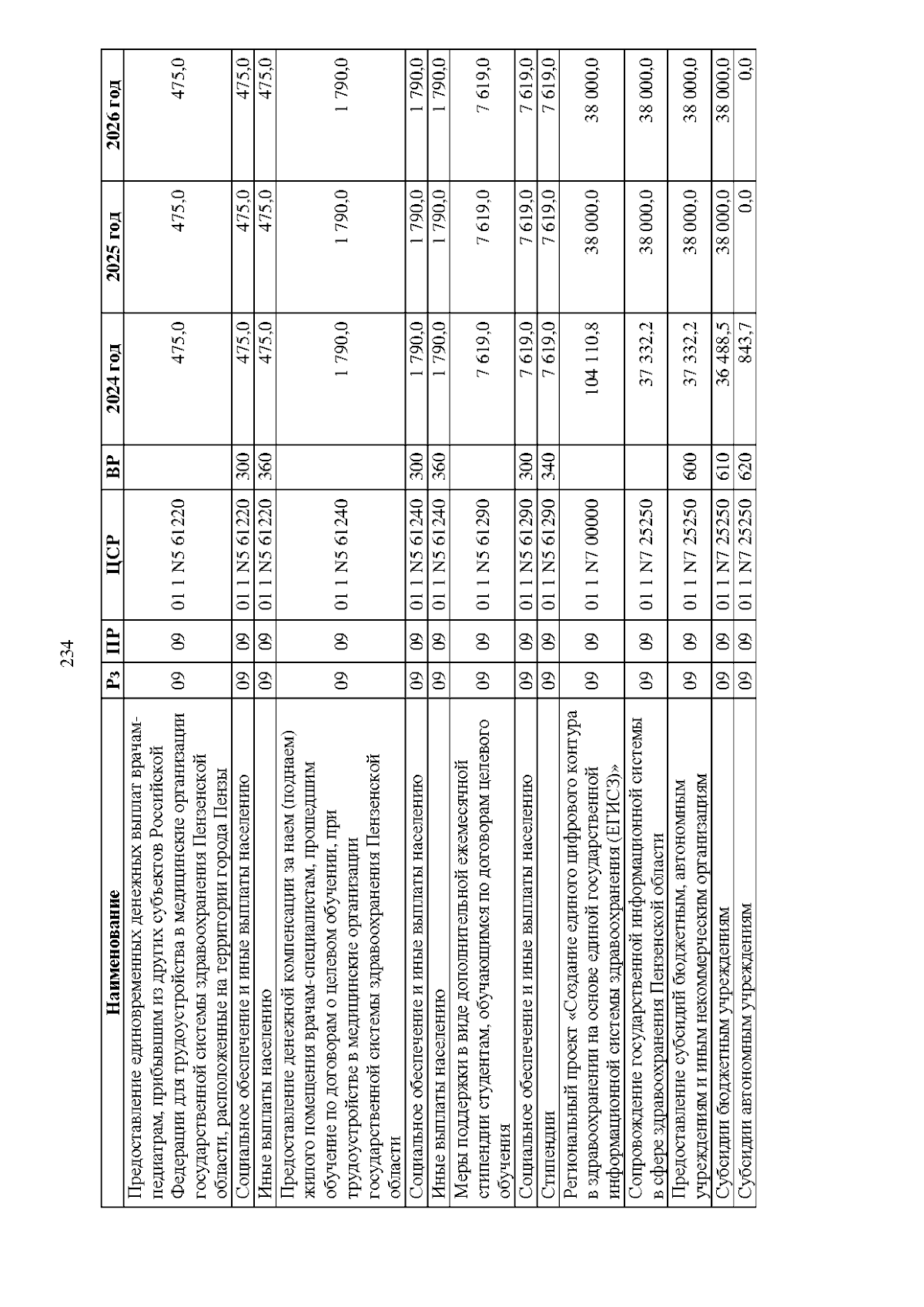 234

| Наименование | Рз | ПР | ЦСР | ВР | 2024 год | 2025 год | 2026 год |
|---|---|---|---|---|---|---|---|
| Предоставление единовременных денежных выплат врачам-педиатрам, прибывшим из других субъектов Российской Федерации для трудоустройства в медицинские организации государственной системы здравоохранения Пензенской области, расположенные на территории города Пензы | 09 | 09 | 01 1 N5 61220 | | 475,0 | 475,0 | 475,0 |
| Социальное обеспечение и иные выплаты населению | 09 | 09 | 01 1 N5 61220 | 300 | 475,0 | 475,0 | 475,0 |
| Иные выплаты населению | 09 | 09 | 01 1 N5 61220 | 360 | 475,0 | 475,0 | 475,0 |
| Предоставление денежной компенсации за наем (поднаем) жилого помещения врачам-специалистам, прошедшим обучение по договорам о целевом обучении, при трудоустройстве в медицинские организации государственной системы здравоохранения Пензенской области | 09 | 09 | 01 1 N5 61240 | | 1 790,0 | 1 790,0 | 1 790,0 |
| Социальное обеспечение и иные выплаты населению | 09 | 09 | 01 1 N5 61240 | 300 | 1 790,0 | 1 790,0 | 1 790,0 |
| Иные выплаты населению | 09 | 09 | 01 1 N5 61240 | 360 | 1 790,0 | 1 790,0 | 1 790,0 |
| Меры поддержки в виде дополнительной ежемесячной стипендии студентам, обучающимся по договорам целевого обучения | 09 | 09 | 01 1 N5 61290 | | 7 619,0 | 7 619,0 | 7 619,0 |
| Социальное обеспечение и иные выплаты населению | 09 | 09 | 01 1 N5 61290 | 300 | 7 619,0 | 7 619,0 | 7 619,0 |
| Стипендии | 09 | 09 | 01 1 N5 61290 | 340 | 7 619,0 | 7 619,0 | 7 619,0 |
| Региональный проект «Создание единого цифрового контура в здравоохранении на основе единой государственной информационной системы здравоохранения (ЕГИСЗ)» | 09 | 09 | 01 1 N7 00000 | | 104 110,8 | 38 000,0 | 38 000,0 |
| Сопровождение государственной информационной системы в сфере здравоохранения Пензенской области | 09 | 09 | 01 1 N7 25250 | | 37 332,2 | 38 000,0 | 38 000,0 |
| Предоставление субсидий бюджетным, автономным учреждениям и иным некоммерческим организациям | 09 | 09 | 01 1 N7 25250 | 600 | 37 332,2 | 38 000,0 | 38 000,0 |
| Субсидии бюджетным учреждениям | 09 | 09 | 01 1 N7 25250 | 610 | 36 488,5 | 38 000,0 | 38 000,0 |
| Субсидии автономным учреждениям | 09 | 09 | 01 1 N7 25250 | 620 | 843,7 | 0,0 | 0,0 |